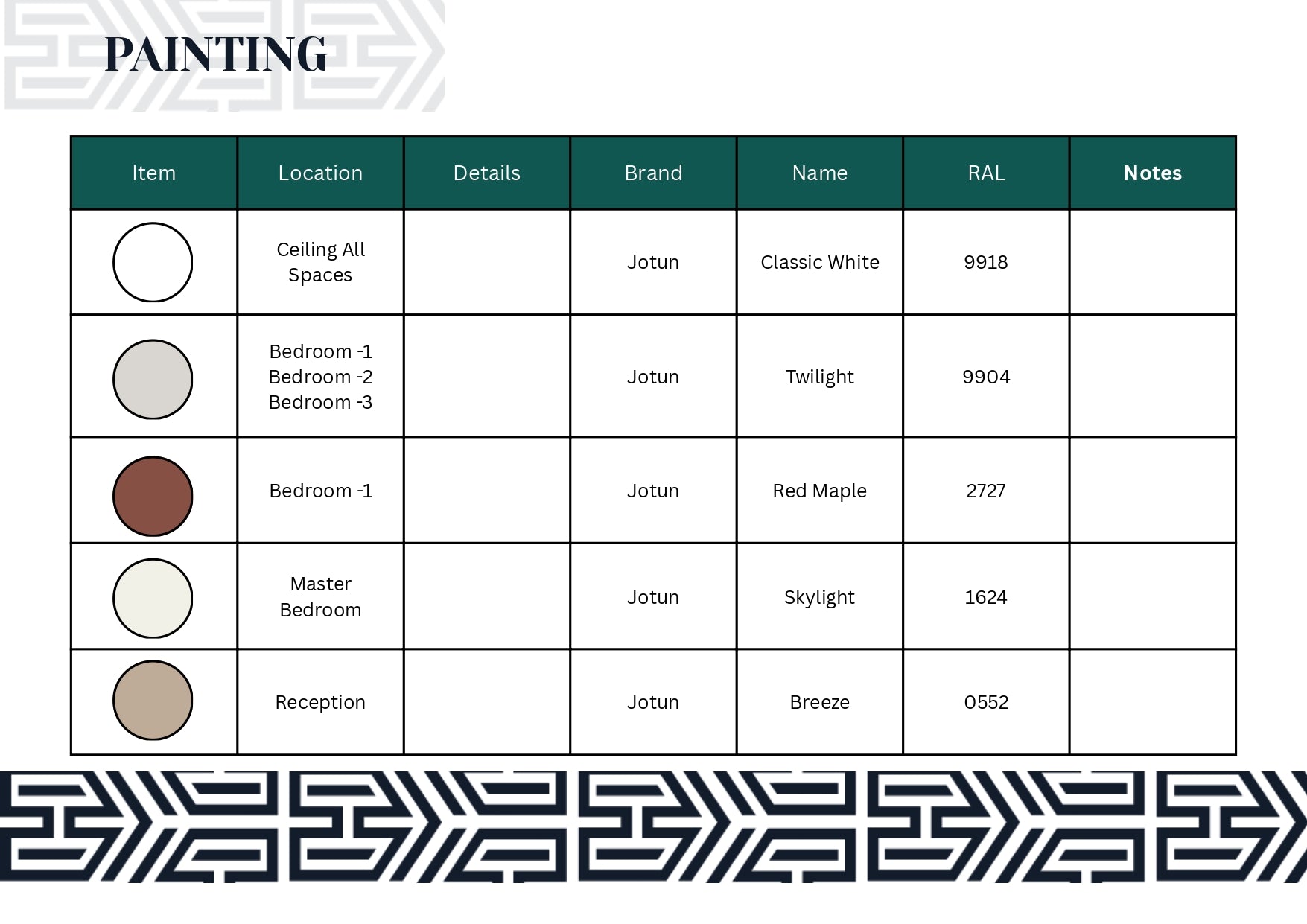 PAINTING

| Item | Location | Details | Brand | Name | RAL | Notes |
|---|---|---|---|---|---|---|
| | Ceiling All Spaces | | Jotun | Classic White | 9918 | |
| | Bedroom -1 Bedroom -2 Bedroom -3 | | Jotun | Twilight | 9904 | |
| | Bedroom -1 | | Jotun | Red Maple | 2727 | |
| | Master Bedroom | | Jotun | Skylight | 1624 | |
| | Reception | | Jotun | Breeze | 0552 | |